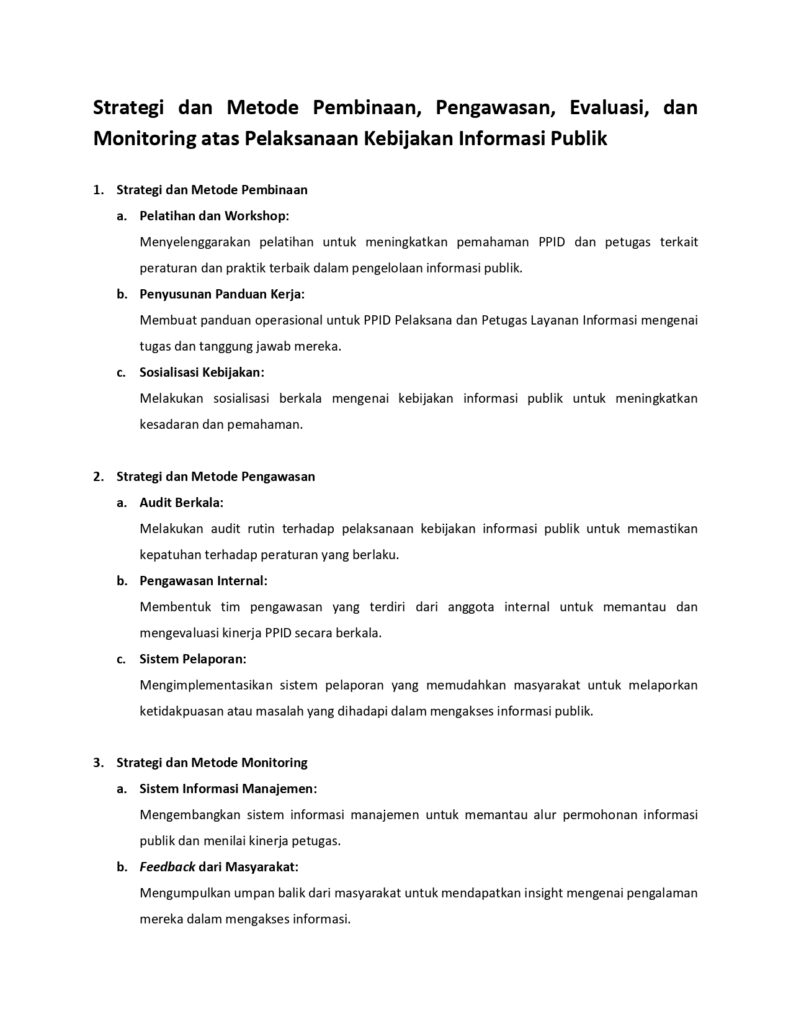 Strategi dan Metode Pembinaan, Pengawasan, Evaluasi, dan Monitoring atas Pelaksanaan Kebijakan Informasi Publik

1. Strategi dan Metode Pembinaan

a. Pelatihan dan Workshop:

Menyelenggarakan pelatihan untuk meningkatkan pemahaman PPID dan petugas terkait peraturan dan praktik terbaik dalam pengelolaan informasi publik.

b. Penyusunan Panduan Kerja:

Membuat panduan operasional untuk PPID Pelaksana dan Petugas Layanan Informasi mengenai tugas dan tanggung jawab mereka.

c. Sosialisasi Kebijakan:

Melakukan sosialisasi berkala mengenai kebijakan informasi publik untuk meningkatkan kesadaran dan pemahaman.

2. Strategi dan Metode Pengawasan

a. Audit Berkala:

Melakukan audit rutin terhadap pelaksanaan kebijakan informasi publik untuk memastikan kepatuhan terhadap peraturan yang berlaku.

b. Pengawasan Internal:

Membentuk tim pengawasan yang terdiri dari anggota internal untuk memantau dan mengevaluasi kinerja PPID secara berkala.

c. Sistem Pelaporan:

Mengimplementasikan sistem pelaporan yang memudahkan masyarakat untuk melaporkan ketidakpuasan atau masalah yang dihadapi dalam mengakses informasi publik.

3. Strategi dan Metode Monitoring

a. Sistem Informasi Manajemen:

Mengembangkan sistem informasi manajemen untuk memantau alur permohonan informasi publik dan menilai kinerja petugas.

b. Feedback dari Masyarakat:

Mengumpulkan umpan balik dari masyarakat untuk mendapatkan insight mengenai pengalaman mereka dalam mengakses informasi.